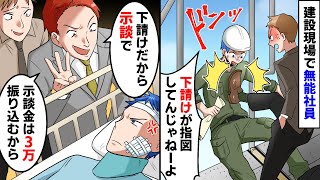 建設現場で無能社員

ドンッ

下請けが指図してんじゃねーよ

下請けだから示談で

示談金は3万振り込むから